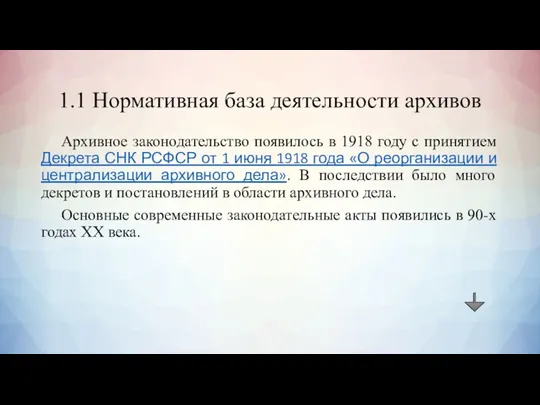 1.1 Нормативная база деятельности архивов

Архивное законодательство появилось в 1918 году с принятием Декрета СНК РСФСР от 1 июня 1918 года «О реорганизации и централизации архивного дела». В последствии было много декретов и постановлений в области архивного дела.

Основные современные законодательные акты появились в 90-х годах XX века.